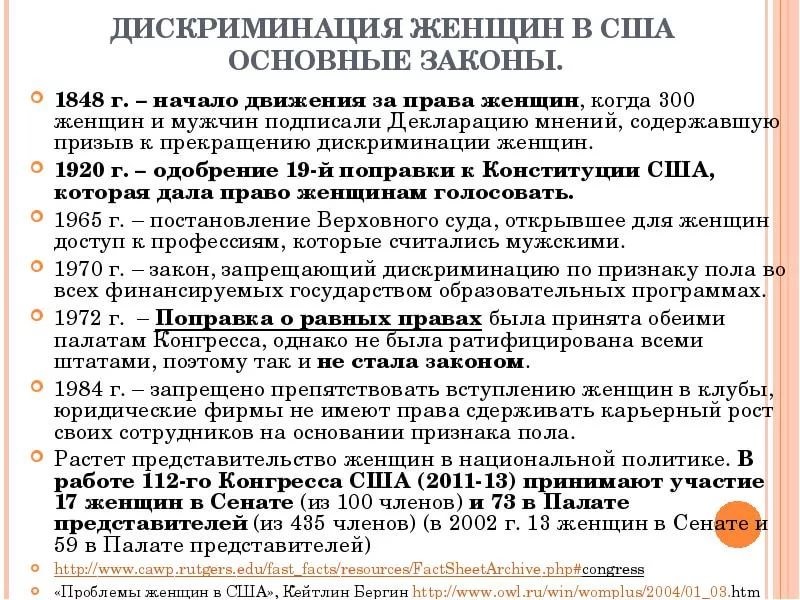 ДИСКРИМИНАЦИЯ ЖЕНЩИН В США
ОСНОВНЫЕ ЗАКОНЫ.

1848 г. – начало движения за права женщин, когда 300 женщин и мужчин подписали Декларацию мнений, содержавшую призыв к прекращению дискриминации женщин.

1920 г. – одобрение 19-й поправки к Конституции США, которая дала право женщинам голосовать.

1965 г. – постановление Верховного суда, открывшее для женщин доступ к профессиям, которые считались мужскими.

1970 г. – закон, запрещающий дискриминацию по признаку пола во всех финансируемых государством образовательных программах.

1972 г. – Поправка о равных правах была принята обеими палатам Конгресса, однако не была ратифицирована всеми штатами, поэтому так и не стала законом.

1984 г. – запрещено препятствовать вступлению женщин в клубы, юридические фирмы не имеют права сдерживать карьерный рост своих сотрудников на основании признака пола.

Растет представительство женщин в национальной политике. В работе 112-го Конгресса США (2011-13) принимают участие 17 женщин в Сенате (из 100 членов) и 73 в Палате представителей (из 435 членов) (в 2002 г. 13 женщин в Сенате и 59 в Палате представителей)

http://www.cawp.rutgers.edu/fast_facts/resources/FactSheetArchive.php#congress

«Проблемы женщин в США», Кейтлин Бергин http://www.owl.ru/win/womplus/2004/01_03.htm